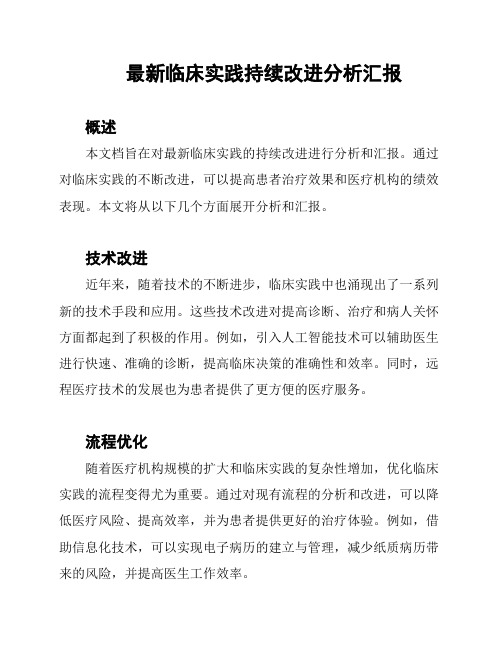 最新临床实践持续改进分析汇报

概述

本文档旨在对最新临床实践的持续改进进行分析和汇报。通过对临床实践的不断改进，可以提高患者治疗效果和医疗机构的绩效表现。本文将从以下几个方面展开分析和汇报。

技术改进

近年来，随着技术的不断进步，临床实践中也涌现出了一系列新的技术手段和应用。这些技术改进对提高诊断、治疗和病人关怀方面都起到了积极的作用。例如，引入人工智能技术可以辅助医生进行快速、准确的诊断，提高临床决策的准确性和效率。同时，远程医疗技术的发展也为患者提供了更方便的医疗服务。

流程优化

随着医疗机构规模的扩大和临床实践的复杂性增加，优化临床实践的流程变得尤为重要。通过对现有流程的分析和改进，可以降低医疗风险、提高效率，并为患者提供更好的治疗体验。例如，借助信息化技术，可以实现电子病历的建立与管理，减少纸质病历带来的风险，并提高医生工作效率。